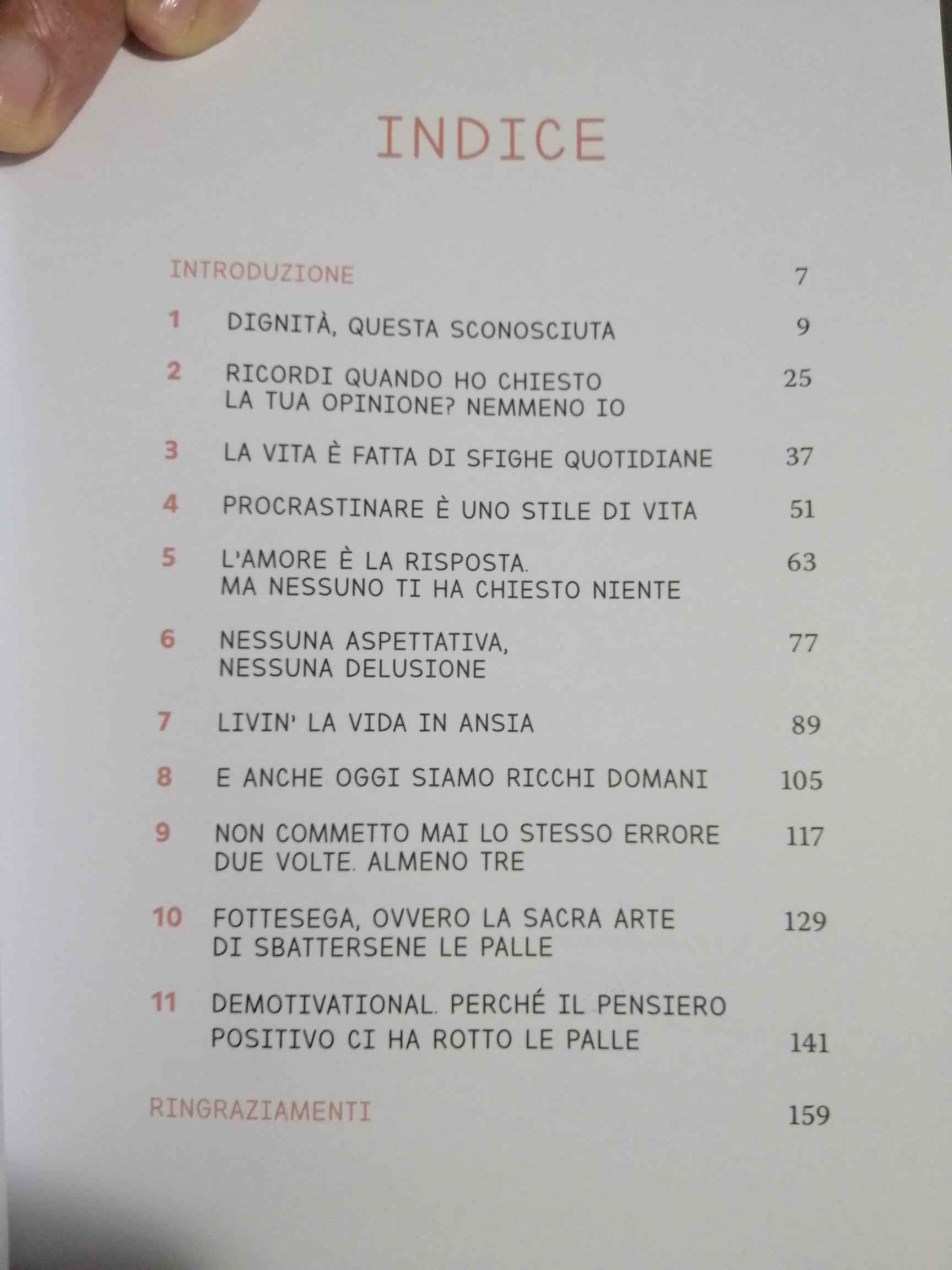 INDICE

INTRODUZIONE 7

1 DIGNITÀ, QUESTA SCONOSCIUTA 9

2 RICORDI QUANDO HO CHIESTO LA TUA OPINIONE? NEMMENO IO 25

3 LA VITA È FATTA DI SFIGHE QUOTIDIANE 37

4 PROCRASTINARE È UNO STILE DI VITA 51

5 L'AMORE È LA RISPOSTA. MA NESSUNO TI HA CHIESTO NIENTE 63

6 NESSUNA ASPETTATIVA, NESSUNA DELUSIONE 77

7 LIVIN' LA VIDA IN ANSIA 89

8 E ANCHE OGGI SIAMO RICCHI DOMANI 105

9 NON COMMETTO MAI LO STESSO ERRORE DUE VOLTE. ALMENO TRE 117

10 FOTTESEGA, OVVERO LA SACRA ARTE DI SBATTERSENE LE PALLE 129

11 DEMOTIVATIONAL. PERCHÉ IL PENSIERO POSITIVO CI HA ROTTO LE PALLE 141

RINGRAZIAMENTI 159